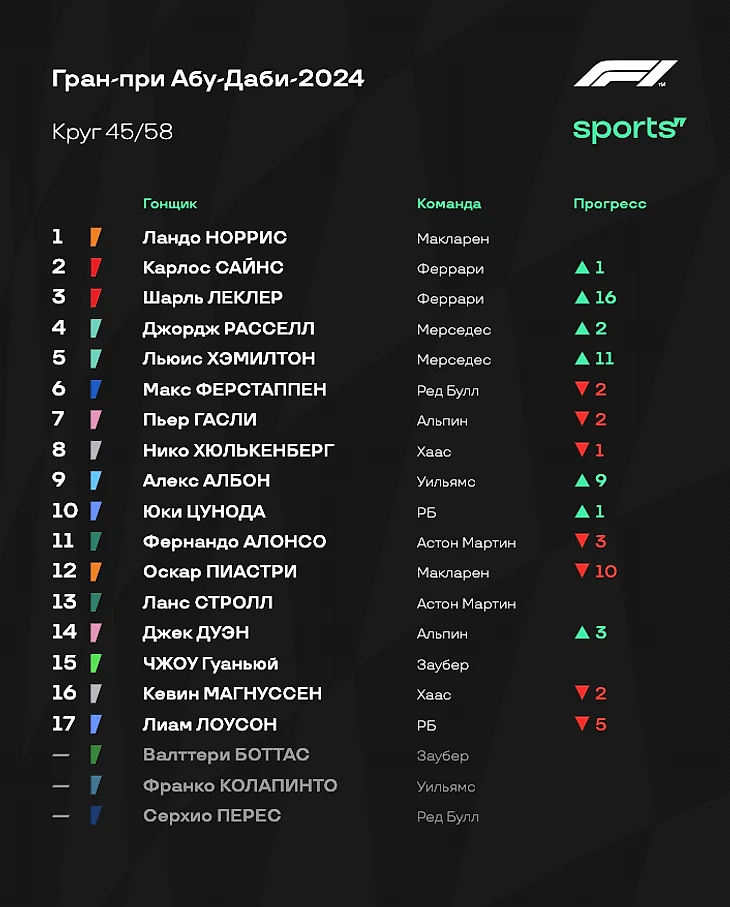 Гран-при Абу-Даби-2024

Круг 45/58

F1
sports

| | Гонщик | Команда | Прогресс |
|---|---|---|---|
| 1 | Ландо НОРРИС | Макларен | |
| 2 | Карлос САЙНС | Феррари | ▲ 1 |
| 3 | Шарль ЛЕКЛЕР | Феррари | ▲ 16 |
| 4 | Джордж РАССЕЛЛ | Мерседес | ▲ 2 |
| 5 | Льюис ХЭМИЛТОН | Мерседес | ▲ 11 |
| 6 | Макс ФЕРСТАППЕН | Ред Булл | ▼ 2 |
| 7 | Пьер ГАСЛИ | Альпин | ▼ 2 |
| 8 | Нико ХЮЛЬКЕНБЕРГ | Хаас | ▼ 1 |
| 9 | Алекс АЛБОН | Уильямс | ▲ 9 |
| 10 | Юки ЦУНОДА | РБ | ▲ 1 |
| 11 | Фернандо АЛОНСО | Астон Мартин | ▼ 3 |
| 12 | Оскар ПИАСТРИ | Макларен | ▼ 10 |
| 13 | Ланс СТРОЛЛ | Астон Мартин | |
| 14 | Джек ДУЭН | Альпин | ▲ 3 |
| 15 | ЧЖОУ Гуаньюй | Заубер | |
| 16 | Кевин МАГНУССЕН | Хаас | ▼ 2 |
| 17 | Лиам ЛОУСОН | РБ | ▼ 5 |
| — | Валттери БОТТАС | Заубер | |
| — | Франко КОЛАПИНТО | Уильямс | |
| — | Серхио ПЕРЕС | Ред Булл | |